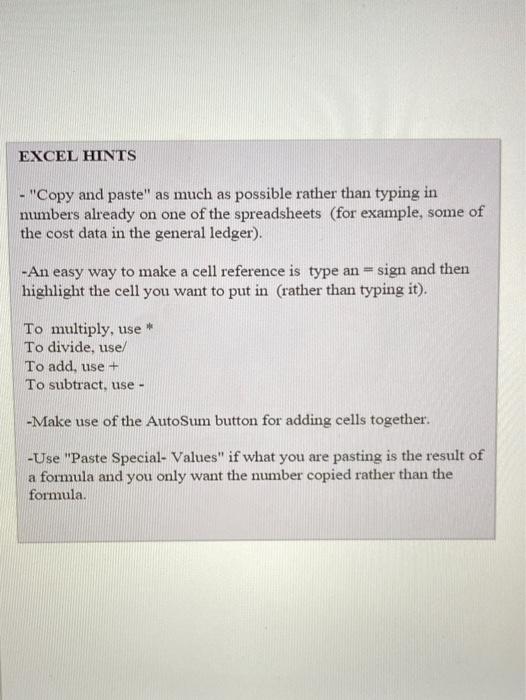 EXCEL HINTS

- "Copy and paste" as much as possible rather than typing in numbers already on one of the spreadsheets (for example, some of the cost data in the general ledger).

-An easy way to make a cell reference is type an = sign and then highlight the cell you want to put in (rather than typing it).

To multiply, use *
To divide, use/
To add, use +
To subtract, use -

-Make use of the AutoSum button for adding cells together.

-Use "Paste Special- Values" if what you are pasting is the result of a formula and you only want the number copied rather than the formula.